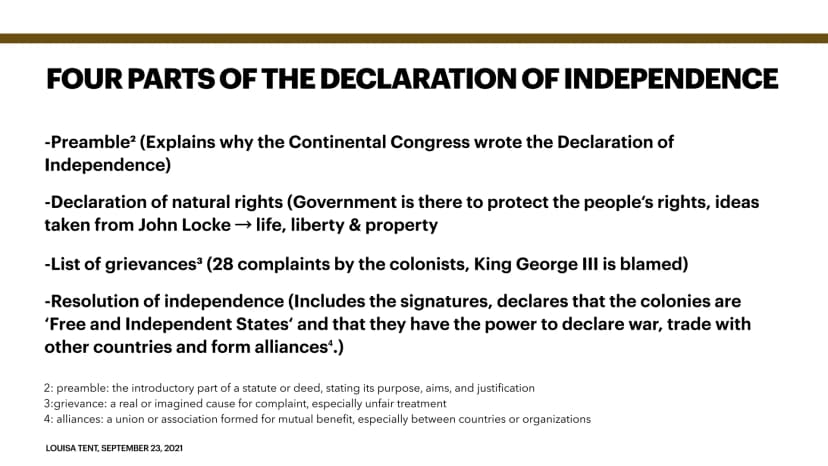 FOUR PARTS OF THE DECLARATION OF INDEPENDENCE

-Preamble² (Explains why the Continental Congress wrote the Declaration of Independence)

-Declaration of natural rights (Government is there to protect the people's rights, ideas taken from John Locke → life, liberty & property

-List of grievances³ (28 complaints by the colonists, King George III is blamed)

-Resolution of independence (Includes the signatures, declares that the colonies are 'Free and Independent States' and that they have the power to declare war, trade with other countries and form alliances⁴.)

2: preamble: the introductory part of a statute or deed, stating its purpose, aims, and justification
3:grievance: a real or imagined cause for complaint, especially unfair treatment
4: alliances: a union or association formed for mutual benefit, especially between countries or organizations

LOUISA TENT, SEPTEMBER 23, 2021